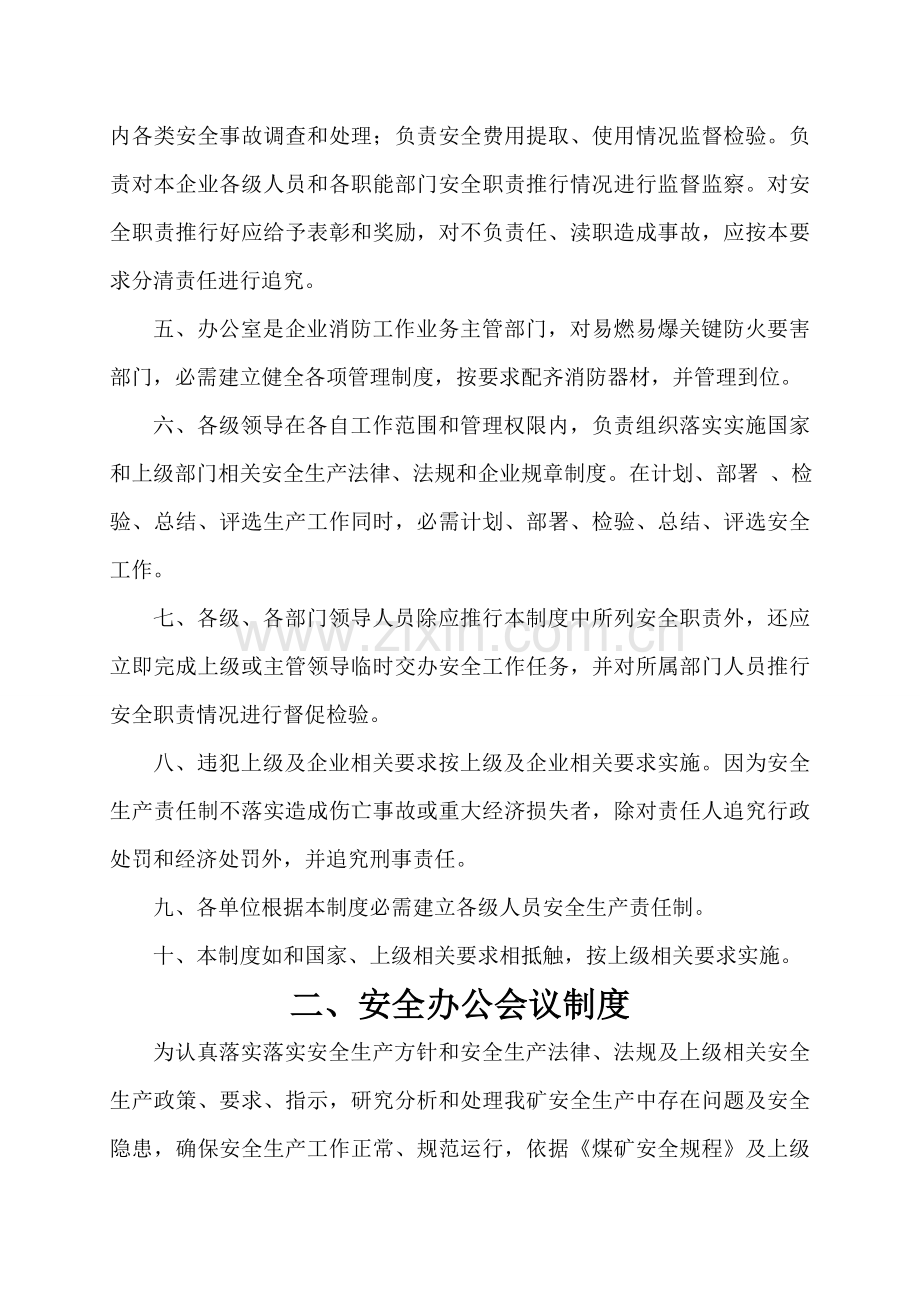 内各类安全事故调查和处理；负责安全费用提取、使用情况监督检验。负责对本企业各级人员和各职能部门安全职责推行情况进行监督监察。对安全职责推行好应给予表彰和奖励，对不负责任、渎职造成事故，应按本要求分清责任进行追究。

五、办公室是企业消防工作业务主管部门，对易燃易爆关键防火要害部门，必需建立健全各项管理制度，按要求配齐消防器材，并管理到位。

六、各级领导在各自工作范围和管理权限内，负责组织落实实施国家和上级部门相关安全生产法律、法规和企业规章制度。在计划、部署 、检验、总结、评选生产工作同时，必需计划、部署、检验、总结、评选安全工作。

七、各级、各部门领导人员除应推行本制度中所列安全职责外，还应立即完成上级或主管领导临时交办安全工作任务，并对所属部门人员推行安全职责情况进行督促检验。

八、违犯上级及企业相关要求按上级及企业相关要求实施。因为安全生产责任制不落实造成伤亡事故或重大经济损失者，除对责任人追究行政处罚和经济处罚外，并追究刑事责任。

九、各单位根据本制度必需建立各级人员安全生产责任制。

十、本制度如和国家、上级相关要求相抵触，按上级相关要求实施。

二、安全办公会议制度

为认真落实落实安全生产方针和安全生产法律、法规及上级相关安全生产政策、要求、指示，研究分析和处理我矿安全生产中存在问题及安全隐患，确保安全生产工作正常、规范运行，依据《煤矿安全规程》及上级

www.zixin.com.cn